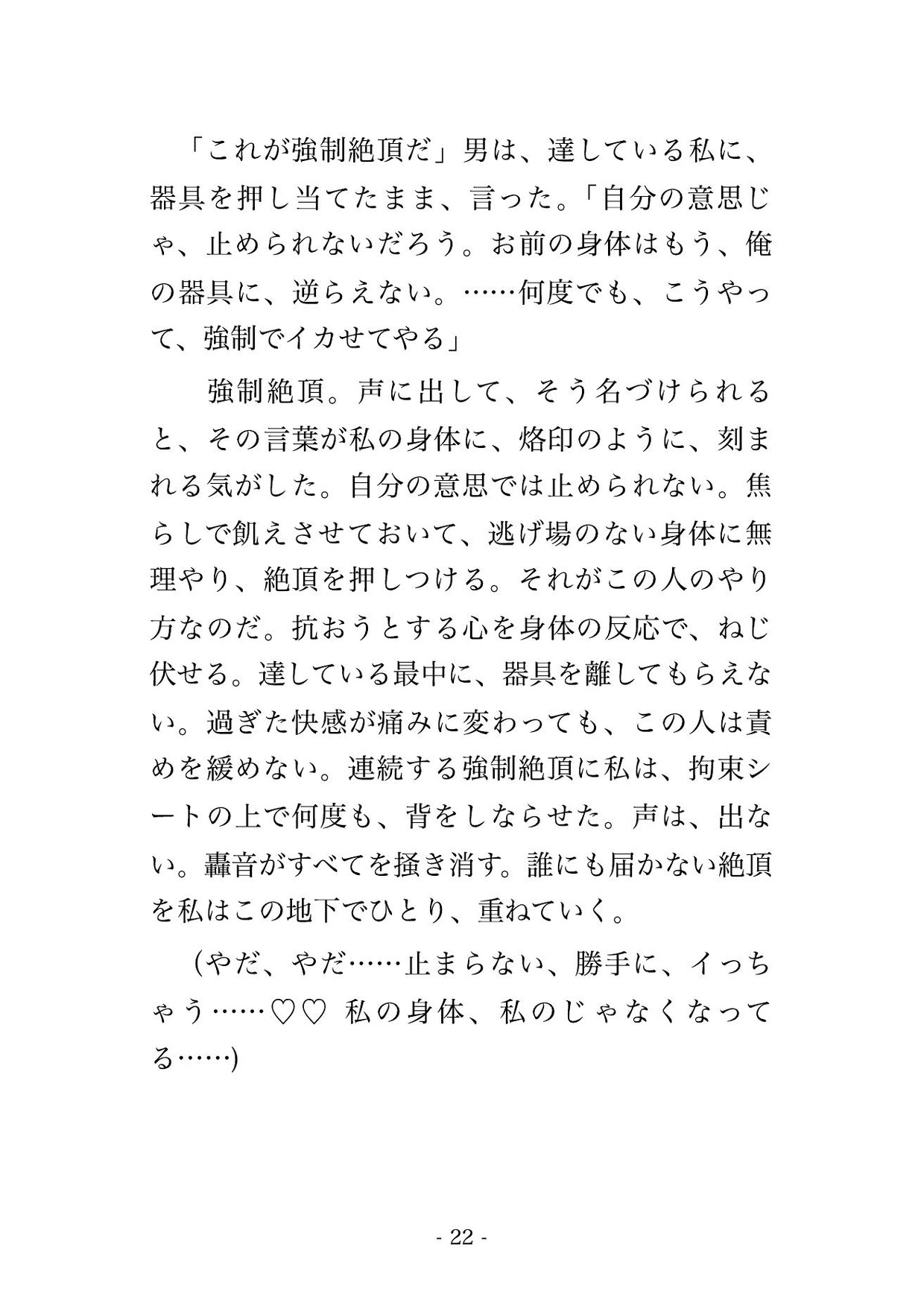 「これが強制絶頂だ」男は、達している私に、器具を押し当てたまま、言った。「自分の意思じゃ、止められないだろう。お前の身体はもう、俺の器具に、逆らえない。……何度でも、こうやって、強制でイカせてやる」

強制絶頂。声に出して、そう名づけられると、その言葉が私の身体に、烙印のように、刻まれる気がした。自分の意思では止められない。焦らしで飢えさせておいて、逃げ場のない身体に無理やり、絶頂を押しつける。それがこの人のやり方なのだ。抗おうとする心を身体の反応で、ねじ伏せる。達している最中に、器具を離してもらえない。過ぎた快感が痛みに変わっても、この人は責めを緩めない。連続する強制絶頂に私は、拘束シートの上で何度も、背をしならせた。声は、出ない。轟音がすべてを掻き消す。誰にも届かない絶頂を私はこの地下でひとり、重ねていく。

(やだ、やだ……止まらない、勝手に、イっちゃう……♡♡ 私の身体、私のじゃなくなってる……)

- 22 -